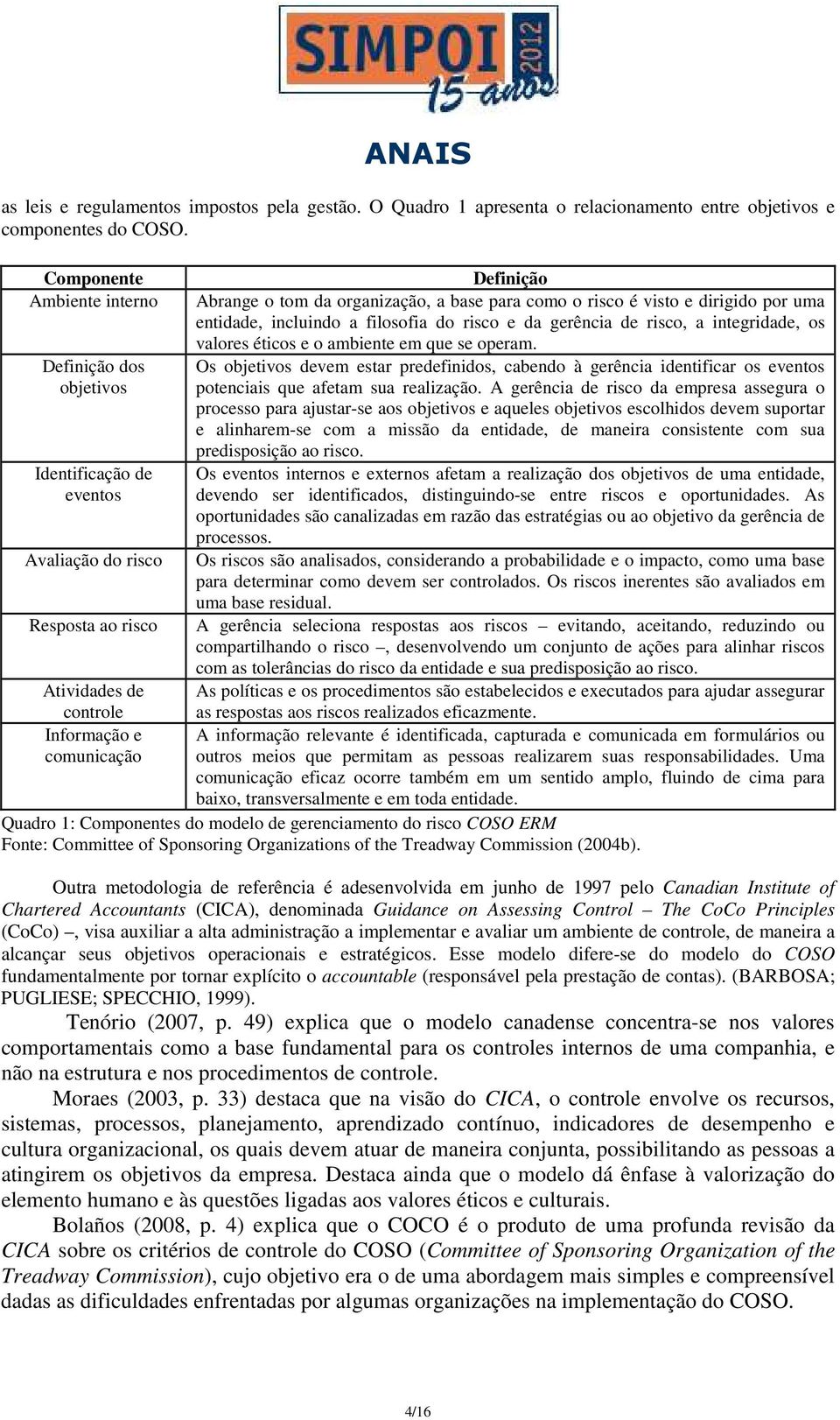 SIMPOI 2012
15 anos

ANAIS

as leis e regulamentos impostos pela gestão. O Quadro 1 apresenta o relacionamento entre objetivos e componentes do COSO.

| Componente | Definição |
|---|---|
| Ambiente interno | Abrange o tom da organização, a base para como o risco é visto e dirigido por uma entidade, incluindo a filosofia do risco e da gerência de risco, a integridade, os valores éticos e o ambiente em que se operam. |
| Definição dos objetivos | Os objetivos devem estar predefinidos, cabendo à gerência identificar os eventos potenciais que afetam sua realização. A gerência de risco da empresa assegura o processo para ajustar-se aos objetivos e aqueles objetivos escolhidos devem suportar e alinharem-se com a missão da entidade, de maneira consistente com sua predisposição ao risco. |
| Identificação de eventos | Os eventos internos e externos afetam a realização dos objetivos de uma entidade, devendo ser identificados, distinguindo-se entre riscos e oportunidades. As oportunidades são canalizadas em razão das estratégias ou ao objetivo da gerência de processos. |
| Avaliação do risco | Os riscos são analisados, considerando a probabilidade e o impacto, como uma base para determinar como devem ser controlados. Os riscos inerentes são avaliados em uma base residual. |
| Resposta ao risco | A gerência seleciona respostas aos riscos – evitando, aceitando, reduzindo ou compartilhando o risco –, desenvolvendo um conjunto de ações para alinhar riscos com as tolerâncias do risco da entidade e sua predisposição ao risco. |
| Atividades de controle | As políticas e os procedimentos são estabelecidos e executados para ajudar assegurar as respostas aos riscos realizados eficazmente. |
| Informação e comunicação | A informação relevante é identificada, capturada e comunicada em formulários ou outros meios que permitam as pessoas realizarem suas responsabilidades. Uma comunicação eficaz ocorre também em um sentido amplo, fluindo de cima para baixo, transversalmente e em toda entidade. |

Quadro 1: Componentes do modelo de gerenciamento do risco COSO ERM
Fonte: Committee of Sponsoring Organizations of the Treadway Commission (2004b).

Outra metodologia de referência é adesenvolvida em junho de 1997 pelo Canadian Institute of Chartered Accountants (CICA), denominada Guidance on Assessing Control – The CoCo Principles (CoCo) –, visa auxiliar a alta administração a implementar e avaliar um ambiente de controle, de maneira a alcançar seus objetivos operacionais e estratégicos. Esse modelo difere-se do modelo do COSO fundamentalmente por tornar explícito o accountable (responsável pela prestação de contas). (BARBOSA; PUGLIESE; SPECCHIO, 1999).

Tenório (2007, p. 49) explica que o modelo canadense concentra-se nos valores comportamentais como a base fundamental para os controles internos de uma companhia, e não na estrutura e nos procedimentos de controle.

Moraes (2003, p. 33) destaca que na visão do CICA, o controle envolve os recursos, sistemas, processos, planejamento, aprendizado contínuo, indicadores de desempenho e cultura organizacional, os quais devem atuar de maneira conjunta, possibilitando as pessoas a atingirem os objetivos da empresa. Destaca ainda que o modelo dá ênfase à valorização do elemento humano e às questões ligadas aos valores éticos e culturais.

Bolaños (2008, p. 4) explica que o COCO é o produto de uma profunda revisão da CICA sobre os critérios de controle do COSO (Committee of Sponsoring Organization of the Treadway Commission), cujo objetivo era o de uma abordagem mais simples e compreensível dadas as dificuldades enfrentadas por algumas organizações na implementação do COSO.

4/16